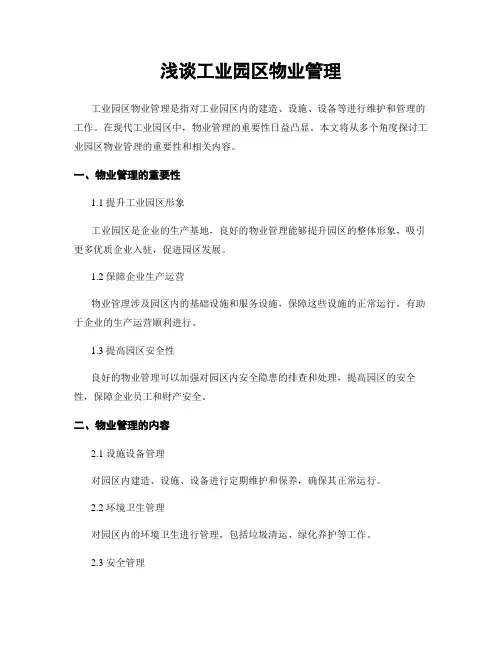 浅谈工业园区物业管理

工业园区物业管理是指对工业园区内的建造、设施、设备等进行维护和管理的工作。在现代工业园区中，物业管理的重要性日益凸显。本文将从多个角度探讨工业园区物业管理的重要性和相关内容。

一、物业管理的重要性

1.1 提升工业园区形象

工业园区是企业的生产基地，良好的物业管理能够提升园区的整体形象，吸引更多优质企业入驻，促进园区发展。

1.2 保障企业生产运营

物业管理涉及园区内的基础设施和服务设施，保障这些设施的正常运行，有助于企业的生产运营顺利进行。

1.3 提高园区安全性

良好的物业管理可以加强对园区内安全隐患的排查和处理，提高园区的安全性，保障企业员工和财产安全。

二、物业管理的内容

2.1 设施设备管理

对园区内建造、设施、设备进行定期维护和保养，确保其正常运行。

2.2 环境卫生管理

对园区内的环境卫生进行管理，包括垃圾清运、绿化养护等工作。

2.3 安全管理